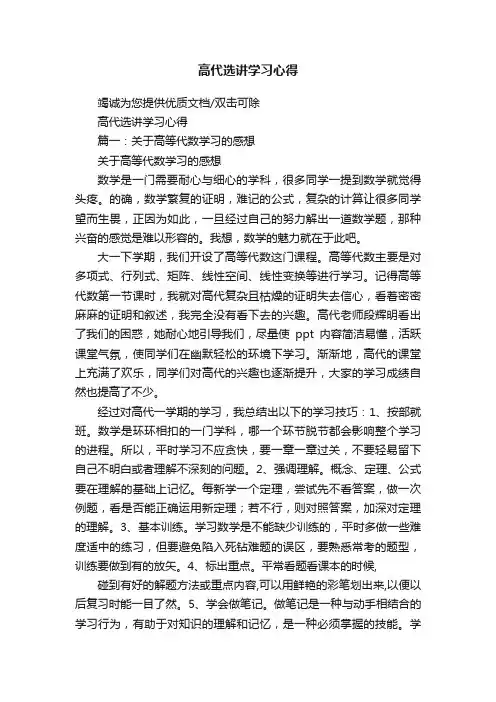 高代选讲学习心得

竭诚为您提供优质文档/双击可除

高代选讲学习心得

篇一：关于高等代数学习的感想

关于高等代数学习的感想

数学是一门需要耐心与细心的学科，很多同学一提到数学就觉得头疼。的确，数学繁复的证明，难记的公式，复杂的计算让很多同学望而生畏，正因为如此，一旦经过自己的努力解出一道数学题，那种兴奋的感觉是难以形容的。我想，数学的魅力就在于此吧。

大一下学期，我们开设了高等代数这门课程。高等代数主要是对多项式、行列式、矩阵、线性空间、线性变换等进行学习。记得高等代数第一节课时，我就对高代复杂且枯燥的证明失去信心，看着密密麻麻的证明和叙述，我完全没有看下去的兴趣。高代老师段辉明看出了我们的困惑，她耐心地引导我们，尽量使 ppt 内容简洁易懂，活跃课堂气氛，使同学们在幽默轻松的环境下学习。渐渐地，高代的课堂上充满了欢乐，同学们对高代的兴趣也逐渐提升，大家的学习成绩自然也提高了不少。

经过对高代一学期的学习，我总结出以下的学习技巧：1、按部就班。数学是环环相扣的一门学科，哪一个环节脱节都会影响整个学习的进程。所以，平时学习不应贪快，要一章一章过关，不要轻易留下自己不明白或者理解不深刻的问题。2、强调理解。概念、定理、公式要在理解的基础上记忆。每新学一个定理，尝试先不看答案，做一次例题，看是否能正确运用新定理；若不行，则对照答案，加深对定理的理解。3、基本训练。学习数学是不能缺少训练的，平时多做一些难度适中的练习，但要避免陷入死钻难题的误区，要熟悉常考的题型，训练要做到有的放矢。4、标出重点。平常看题看课本的时候,

碰到有好的解题方法或重点内容,可以用鲜艳的彩笔划出来,以便以后复习时能一目了然。5、学会做笔记。做笔记是一种与动手相结合的学习行为，有助于对知识的理解和记忆，是一种必须掌握的技能。学